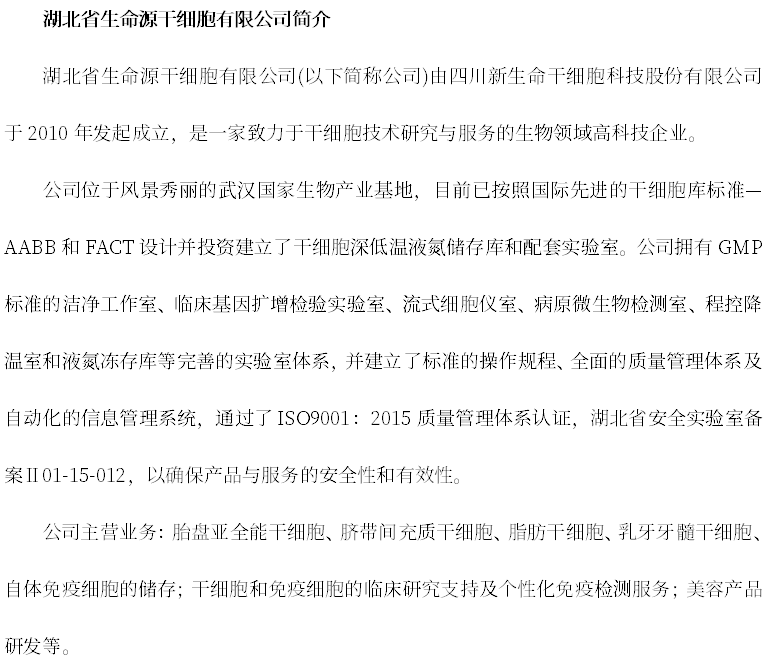 湖北省生命源干细胞有限公司简介

湖北省生命源干细胞有限公司(以下简称公司)由四川新生命干细胞科技股份有限公司于 2010 年发起成立，是一家致力于干细胞技术研究与服务的生物领域高科技企业。

公司位于风景秀丽的武汉国家生物产业基地，目前已按照国际先进的干细胞库标准—AABB 和 FACT 设计并投资建立了干细胞深低温液氮储存库和配套实验室。公司拥有 GMP 标准的洁净工作室、临床基因扩增检验实验室、流式细胞仪室、病原微生物检测室、程控降温室和液氮冻存库等完善的实验室体系，并建立了标准的操作规程、全面的质量管理体系及自动化的信息管理系统，通过了 ISO9001：2015 质量管理体系认证，湖北省安全实验室备案Ⅱ01-15-012，以确保产品与服务的安全性和有效性。

公司主营业务：胎盘亚全能干细胞、脐带间充质干细胞、脂肪干细胞、乳牙牙髓干细胞、自体免疫细胞的储存；干细胞和免疫细胞的临床研究支持及个性化免疫检测服务；美容产品研发等。